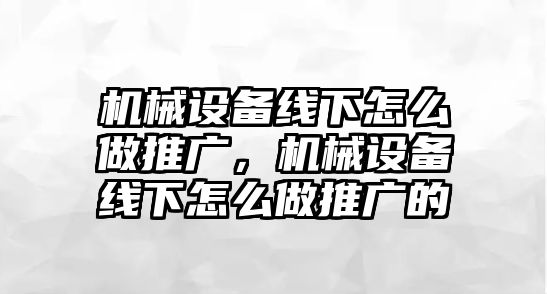 机械设备线下怎么做推广，机械设备线下怎么做推广的